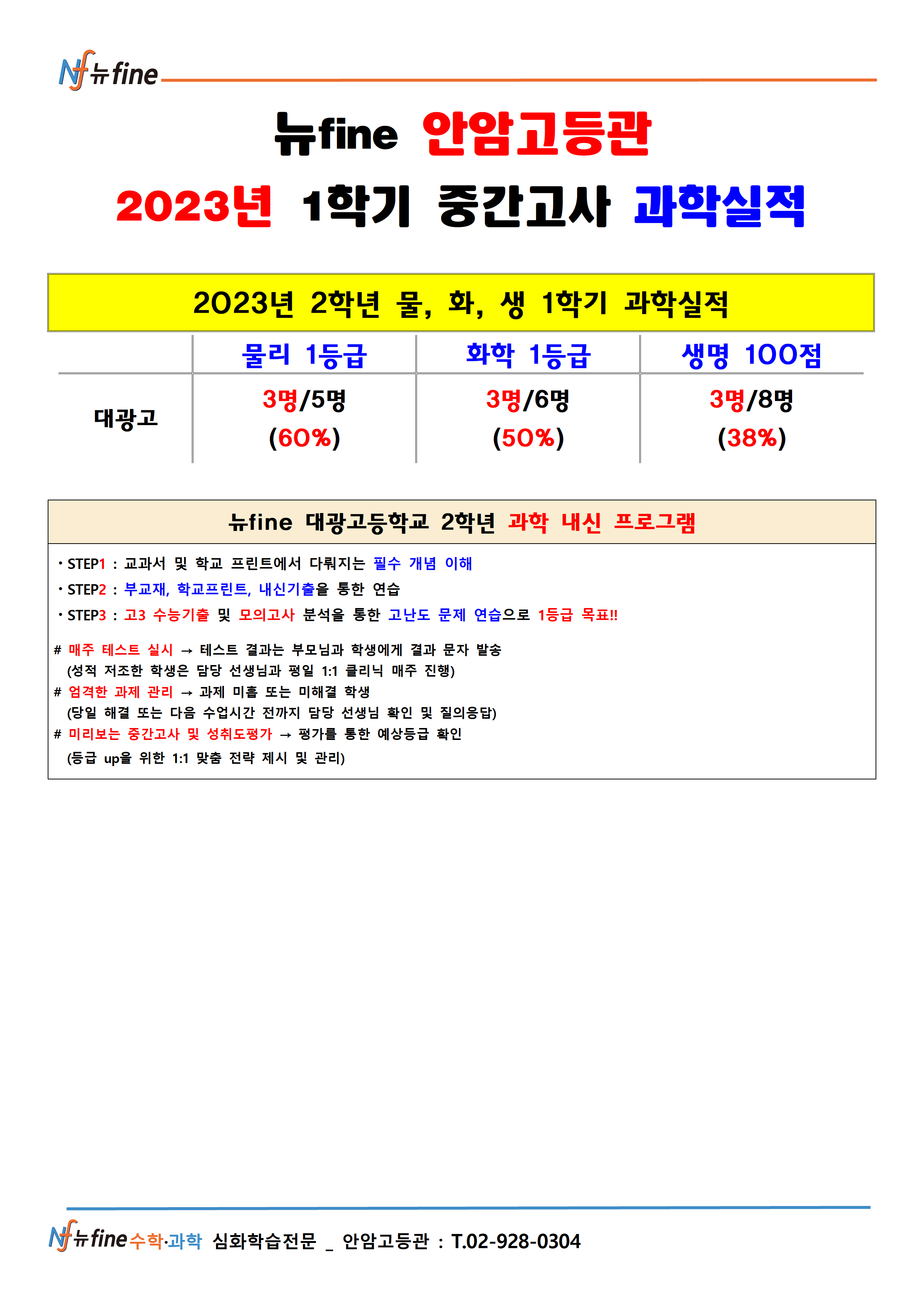 Nf 뉴fine

뉴fine 안암고등관

2023년 1학기 중간고사 과학실적

2023년 2학년 물, 화, 생 1학기 과학실적

| | 물리 1등급 | 화학 1등급 | 생명 100점 |
|---|---|---|---|
| 대광고 | 3명/5명 (60%) | 3명/6명 (50%) | 3명/8명 (38%) |

뉴fine 대광고등학교 2학년 과학 내신 프로그램

• STEP1 : 교과서 및 학교 프린트에서 다뤄지는 필수 개념 이해
• STEP2 : 부교재, 학교프린트, 내신기출을 통한 연습
• STEP3 : 고3 수능기출 및 모의고사 분석을 통한 고난도 문제 연습으로 1등급 목표!!

# 매주 테스트 실시 → 테스트 결과는 부모님과 학생에게 결과 문자 발송
(성적 저조한 학생은 담당 선생님과 평일 1:1 클리닉 매주 진행)
# 엄격한 과제 관리 → 과제 미흡 또는 미해결 학생
(당일 해결 또는 다음 수업시간 전까지 담당 선생님 확인 및 질의응답)
# 미리보는 중간고사 및 성취도평가 → 평가를 통한 예상등급 확인
(등급 up을 위한 1:1 맞춤 전략 제시 및 관리)

Nf 뉴fine 수학·과학 심화학습전문 _ 안암고등관 : T.02-928-0304